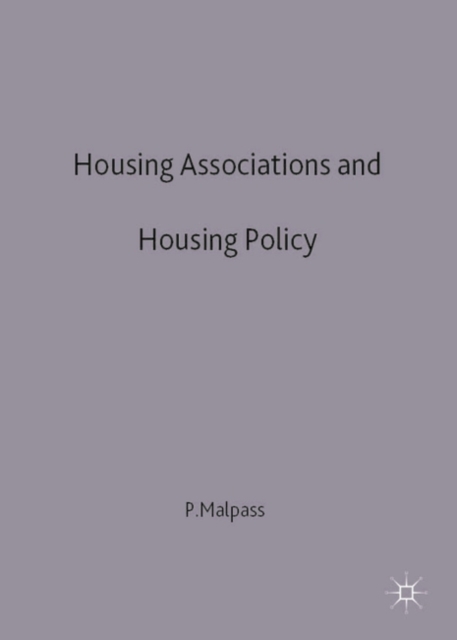 Housing Associations and

Housing Policy

P.Malpass